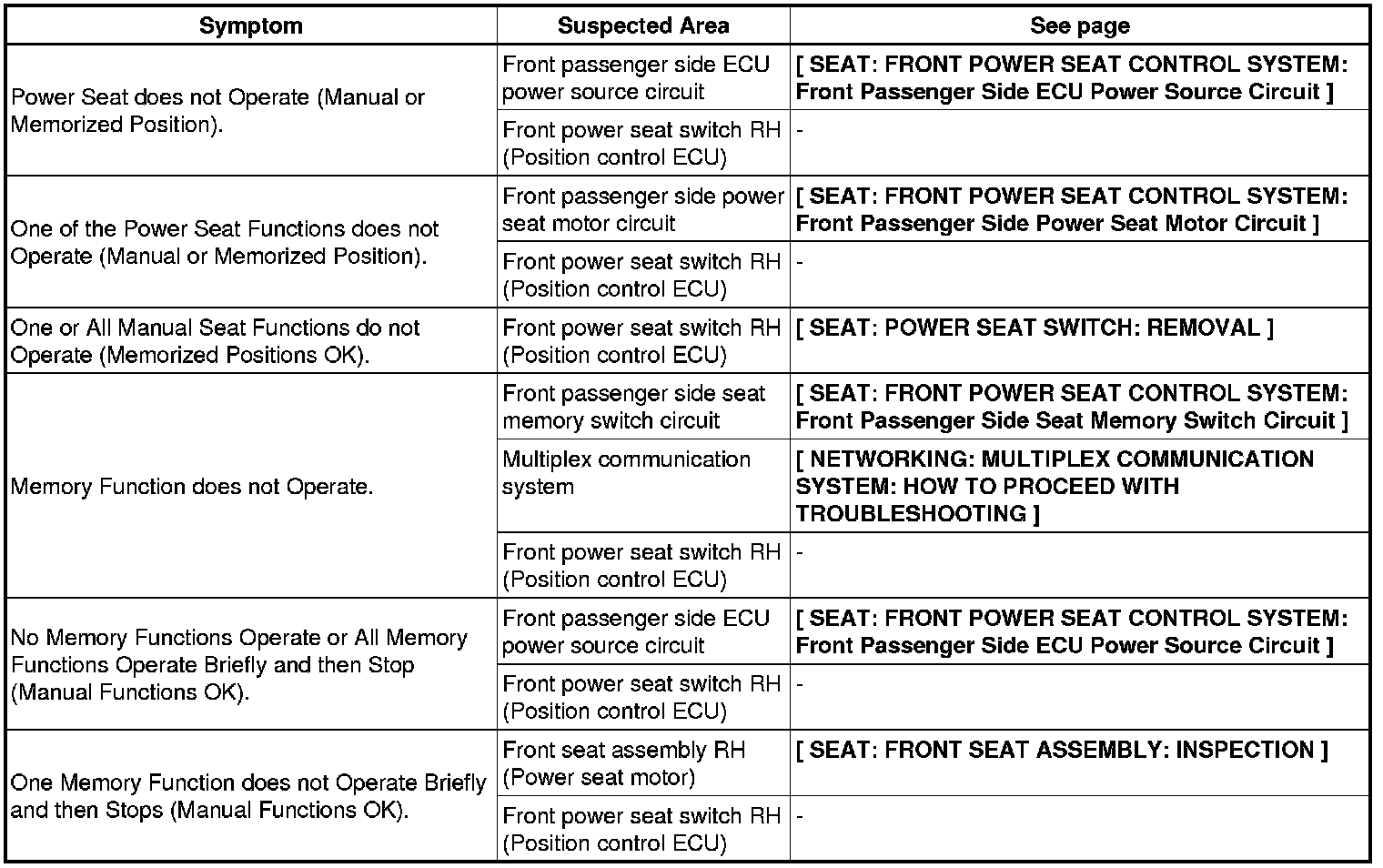 | Symptom | Suspected Area | See page |
|---|---|---|
| Power Seat does not Operate (Manual or Memorized Position). | Front passenger side ECU power source circuit | [ SEAT: FRONT POWER SEAT CONTROL SYSTEM: Front Passenger Side ECU Power Source Circuit ] |
| | Front power seat switch RH (Position control ECU) | - |
| One of the Power Seat Functions does not Operate (Manual or Memorized Position). | Front passenger side power seat motor circuit | [ SEAT: FRONT POWER SEAT CONTROL SYSTEM: Front Passenger Side Power Seat Motor Circuit ] |
| | Front power seat switch RH (Position control ECU) | - |
| One or All Manual Seat Functions do not Operate (Memorized Positions OK). | Front power seat switch RH (Position control ECU) | [ SEAT: POWER SEAT SWITCH: REMOVAL ] |
| Memory Function does not Operate. | Front passenger side seat memory switch circuit | [ SEAT: FRONT POWER SEAT CONTROL SYSTEM: Front Passenger Side Seat Memory Switch Circuit ] |
| | Multiplex communication system | [ NETWORKING: MULTIPLEX COMMUNICATION SYSTEM: HOW TO PROCEED WITH TROUBLESHOOTING ] |
| | Front power seat switch RH (Position control ECU) | - |
| No Memory Functions Operate or All Memory Functions Operate Briefly and then Stop (Manual Functions OK). | Front passenger side ECU power source circuit | [ SEAT: FRONT POWER SEAT CONTROL SYSTEM: Front Passenger Side ECU Power Source Circuit ] |
| | Front power seat switch RH (Position control ECU) | - |
| One Memory Function does not Operate Briefly and then Stops (Manual Functions OK). | Front seat assembly RH (Power seat motor) | [ SEAT: FRONT SEAT ASSEMBLY: INSPECTION ] |
| | Front power seat switch RH (Position control ECU) | - |